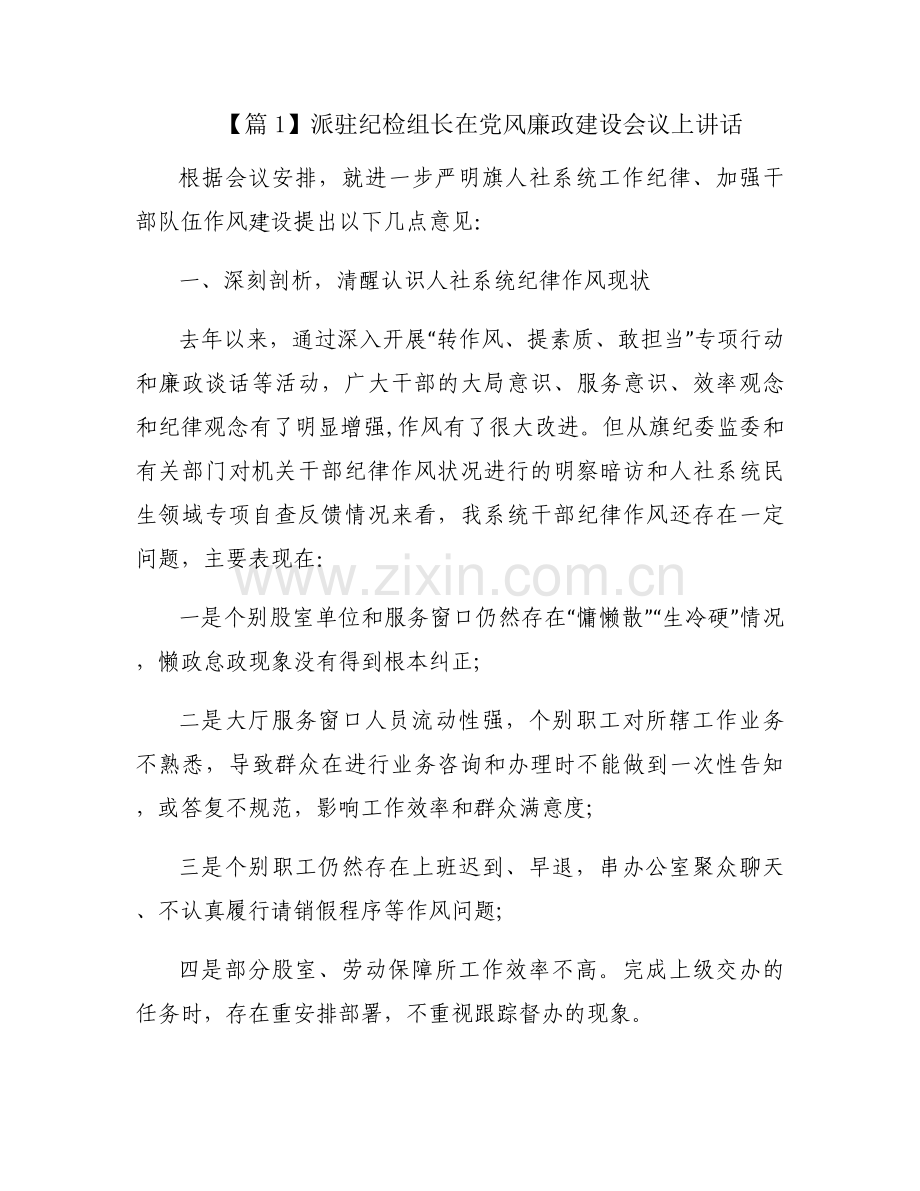 【篇1】派驻纪检组长在党风廉政建设会议上讲话

根据会议安排，就进一步严明旗人社系统工作纪律、加强干部队伍作风建设提出以下几点意见:

一、深刻剖析，清醒认识人社系统纪律作风现状

去年以来，通过深入开展“转作风、提素质、敢担当”专项行动和廉政谈话等活动，广大干部的大局意识、服务意识、效率观念和纪律观念有了明显增强,作风有了很大改进。但从旗纪委监委和有关部门对机关干部纪律作风状况进行的明察暗访和人社系统民生领域专项自查反馈情况来看，我系统干部纪律作风还存在一定问题，主要表现在:

一是个别股室单位和服务窗口仍然存在“慵懒散”“生冷硬”情况，懒政怠政现象没有得到根本纠正;

二是大厅服务窗口人员流动性强，个别职工对所辖工作业务不熟悉，导致群众在进行业务咨询和办理时不能做到一次性告知，或答复不规范，影响工作效率和群众满意度;

三是个别职工仍然存在上班迟到、早退，串办公室聚众聊天、不认真履行请销假程序等作风问题;

四是部分股室、劳动保障所工作效率不高。完成上级交办的任务时，存在重安排部署，不重视跟踪督办的现象。

www.zixin.com.cn